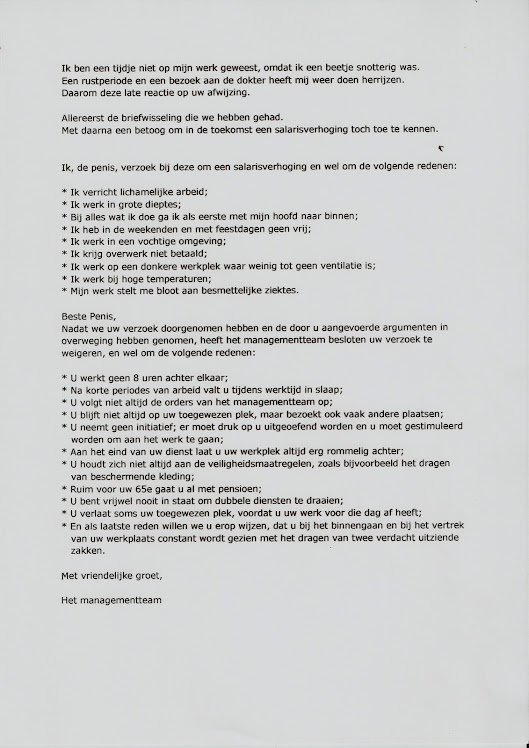 Ik ben een tijdje niet op mijn werk geweest, omdat ik een beetje snotterig was.
Een rustperiode en een bezoek aan de dokter heeft mij weer doen herrijzen.
Daarom deze late reactie op uw afwijzing.

Allereerst de briefwisseling die we hebben gehad.
Met daarna een betoog om in de toekomst een salarisverhoging toch toe te kennen.

Ik, de penis, verzoek bij deze om een salarisverhoging en wel om de volgende redenen:

* Ik verricht lichamelijke arbeid;
* Ik werk in grote dieptes;
* Bij alles wat ik doe ga ik als eerste met mijn hoofd naar binnen;
* Ik heb in de weekenden en met feestdagen geen vrij;
* Ik werk in een vochtige omgeving;
* Ik krijg overwerk niet betaald;
* Ik werk op een donkere werkplek waar weinig tot geen ventilatie is;
* Ik werk bij hoge temperaturen;
* Mijn werk stelt me bloot aan besmettelijke ziektes.

Beste Penis,
Nadat we uw verzoek doorgenomen hebben en de door u aangevoerde argumenten in overweging hebben genomen, heeft het managementteam besloten uw verzoek te weigeren, en wel om de volgende redenen:

* U werkt geen 8 uren achter elkaar;
* Na korte periodes van arbeid valt u tijdens werktijd in slaap;
* U volgt niet altijd de orders van het managementteam op;
* U blijft niet altijd op uw toegewezen plek, maar bezoekt ook vaak andere plaatsen;
* U neemt geen initiatief; er moet druk op u uitgeoefend worden en u moet gestimuleerd worden om aan het werk te gaan;
* Aan het eind van uw dienst laat u uw werkplek altijd erg rommelig achter;
* U houdt zich niet altijd aan de veiligheidsmaatregelen, zoals bijvoorbeeld het dragen van beschermende kleding;
* Ruim voor uw 65e gaat u al met pensioen;
* U bent vrijwel nooit in staat om dubbele diensten te draaien;
* U verlaat soms uw toegewezen plek, voordat u uw werk voor die dag af heeft;
* En als laatste reden willen we u erop wijzen, dat u bij het binnengaan en bij het vertrek van uw werkplaats constant wordt gezien met het dragen van twee verdacht uitziende zakken.

Met vriendelijke groet,

Het managementteam